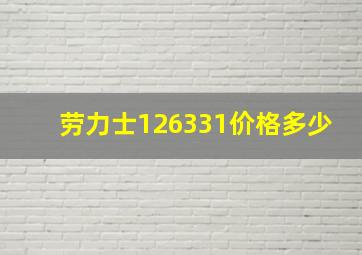 劳力士126331价格多少